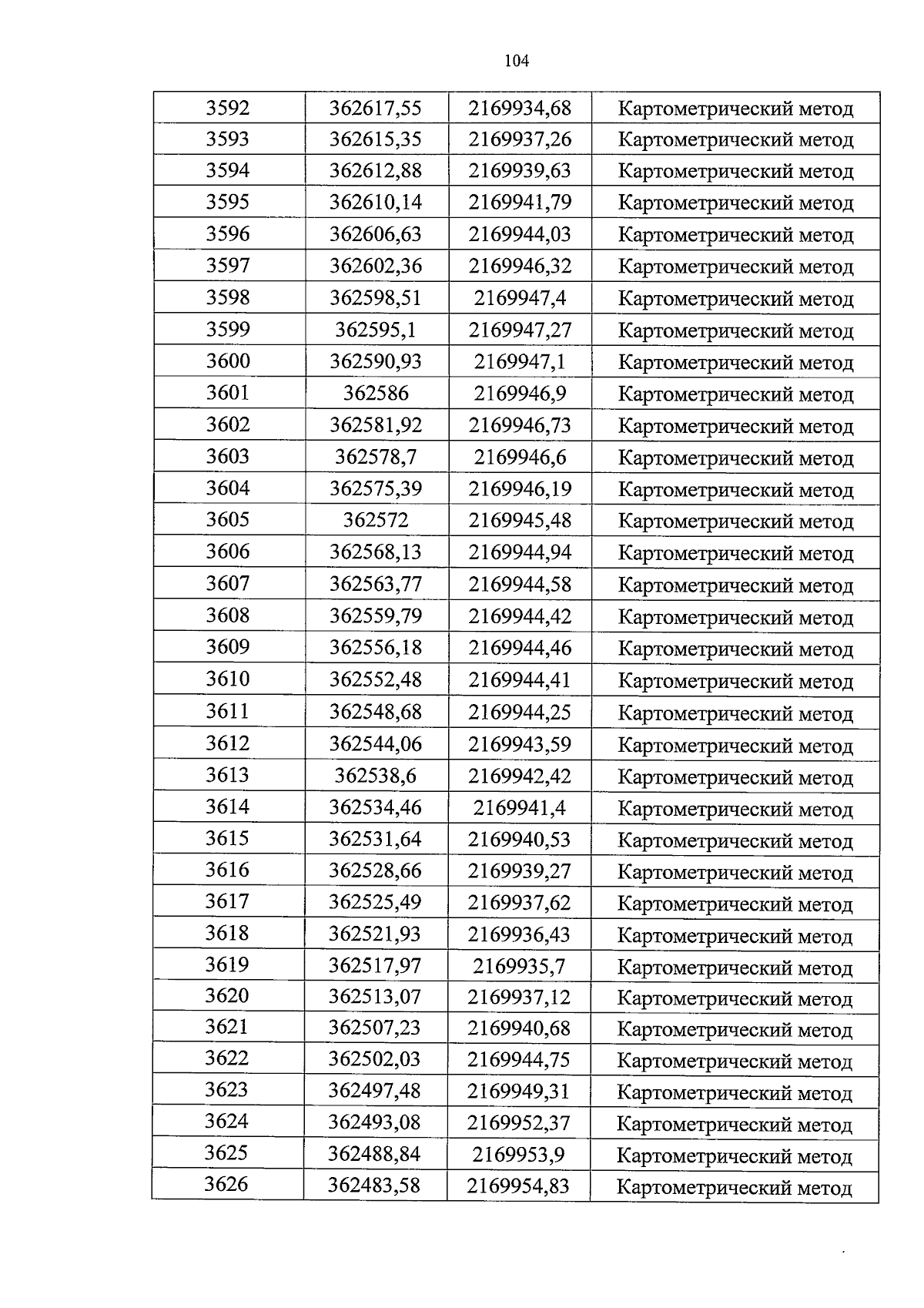 104

| 3592 | 362617,55 | 2169934,68 | Картометрический метод |
|---|---|---|---|
| 3593 | 362615,35 | 2169937,26 | Картометрический метод |
| 3594 | 362612,88 | 2169939,63 | Картометрический метод |
| 3595 | 362610,14 | 2169941,79 | Картометрический метод |
| 3596 | 362606,63 | 2169944,03 | Картометрический метод |
| 3597 | 362602,36 | 2169946,32 | Картометрический метод |
| 3598 | 362598,51 | 2169947,4 | Картометрический метод |
| 3599 | 362595,1 | 2169947,27 | Картометрический метод |
| 3600 | 362590,93 | 2169947,1 | Картометрический метод |
| 3601 | 362586 | 2169946,9 | Картометрический метод |
| 3602 | 362581,92 | 2169946,73 | Картометрический метод |
| 3603 | 362578,7 | 2169946,6 | Картометрический метод |
| 3604 | 362575,39 | 2169946,19 | Картометрический метод |
| 3605 | 362572 | 2169945,48 | Картометрический метод |
| 3606 | 362568,13 | 2169944,94 | Картометрический метод |
| 3607 | 362563,77 | 2169944,58 | Картометрический метод |
| 3608 | 362559,79 | 2169944,42 | Картометрический метод |
| 3609 | 362556,18 | 2169944,46 | Картометрический метод |
| 3610 | 362552,48 | 2169944,41 | Картометрический метод |
| 3611 | 362548,68 | 2169944,25 | Картометрический метод |
| 3612 | 362544,06 | 2169943,59 | Картометрический метод |
| 3613 | 362538,6 | 2169942,42 | Картометрический метод |
| 3614 | 362534,46 | 2169941,4 | Картометрический метод |
| 3615 | 362531,64 | 2169940,53 | Картометрический метод |
| 3616 | 362528,66 | 2169939,27 | Картометрический метод |
| 3617 | 362525,49 | 2169937,62 | Картометрический метод |
| 3618 | 362521,93 | 2169936,43 | Картометрический метод |
| 3619 | 362517,97 | 2169935,7 | Картометрический метод |
| 3620 | 362513,07 | 2169937,12 | Картометрический метод |
| 3621 | 362507,23 | 2169940,68 | Картометрический метод |
| 3622 | 362502,03 | 2169944,75 | Картометрический метод |
| 3623 | 362497,48 | 2169949,31 | Картометрический метод |
| 3624 | 362493,08 | 2169952,37 | Картометрический метод |
| 3625 | 362488,84 | 2169953,9 | Картометрический метод |
| 3626 | 362483,58 | 2169954,83 | Картометрический метод |